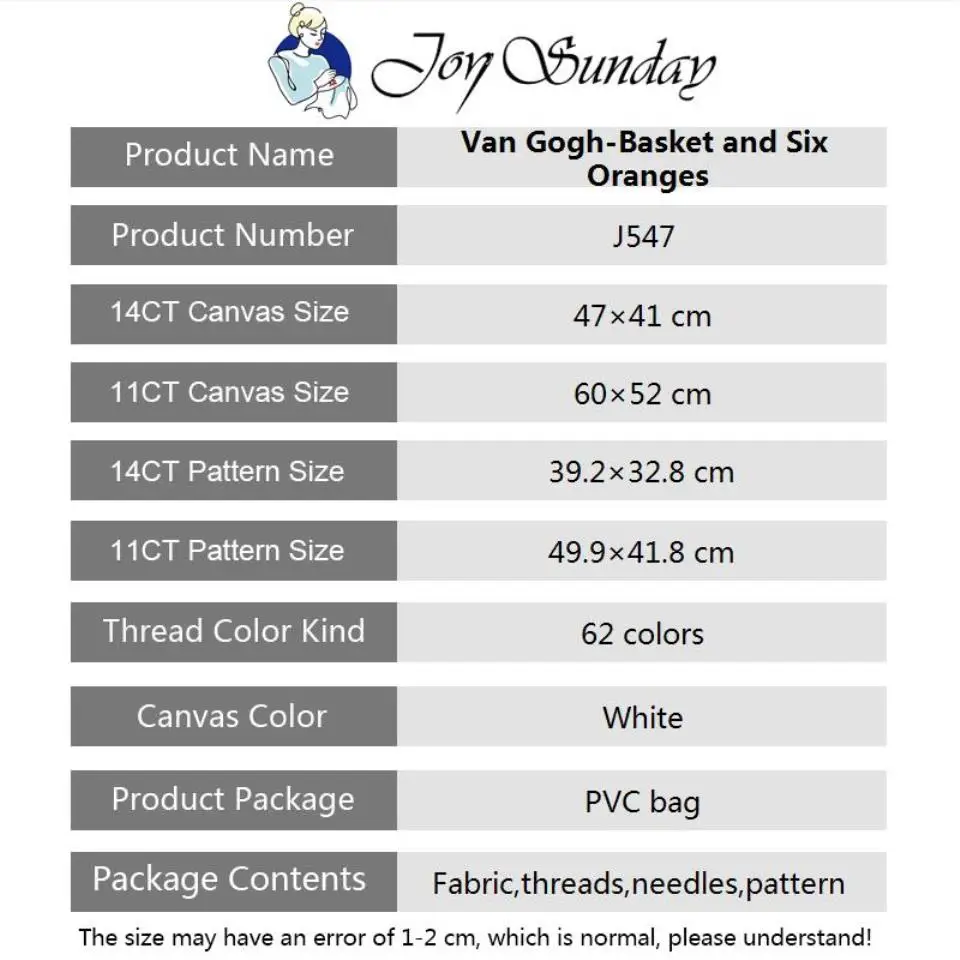 Joy Sunday

| Product Name | Van Gogh-Basket and Six Oranges |
|---|---|
| Product Number | J547 |
| 14CT Canvas Size | 47×41 cm |
| 11CT Canvas Size | 60×52 cm |
| 14CT Pattern Size | 39.2×32.8 cm |
| 11CT Pattern Size | 49.9×41.8 cm |
| Thread Color Kind | 62 colors |
| Canvas Color | White |
| Product Package | PVC bag |
| Package Contents | Fabric,threads,needles,pattern |

The size may have an error of 1-2 cm, which is normal, please understand!